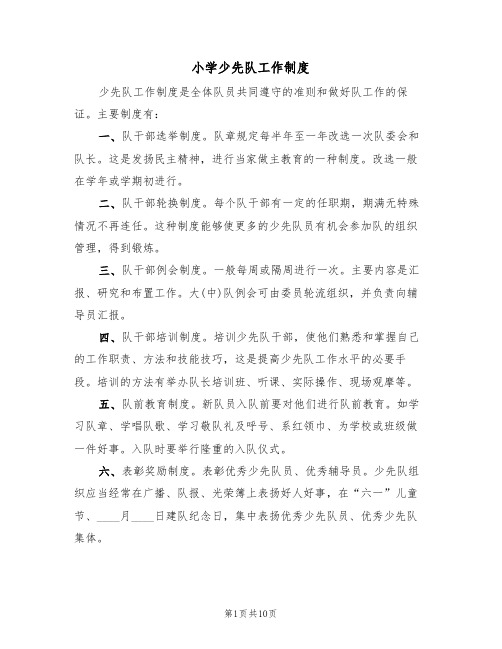 小学少先队工作制度

少先队工作制度是全体队员共同遵守的准则和做好队工作的保证。主要制度有：

一、队干部选举制度。队章规定每半年至一年改选一次队委会和队长。这是发扬民主精神，进行当家做主教育的一种制度。改选一般在学年或学期初进行。

二、队干部轮换制度。每个队干部有一定的任职期，期满无特殊情况不再连任。这种制度能够使更多的少先队员有机会参加队的组织管理，得到锻炼。

三、队干部例会制度。一般每周或隔周进行一次。主要内容是汇报、研究和布置工作。大(中)队例会可由委员轮流组织，并负责向辅导员汇报。

四、队干部培训制度。培训少先队干部，使他们熟悉和掌握自己的工作职责、方法和技能技巧，这是提高少先队工作水平的必要手段。培训的方法有举办队长培训班、听课、实际操作、现场观摩等。

五、队前教育制度。新队员入队前要对他们进行队前教育。如学习队章、学唱队歌、学习敬队礼及呼号、系红领巾、为学校或班级做一件好事。入队时要举行隆重的入队仪式。

六、表彰奖励制度。表彰优秀少先队员、优秀辅导员。少先队组织应当经常在广播、队报、光荣簿上表扬好人好事，在“六一”儿童节、____月____日建队纪念日，集中表扬优秀少先队员、优秀少先队集体。

第1页共10页